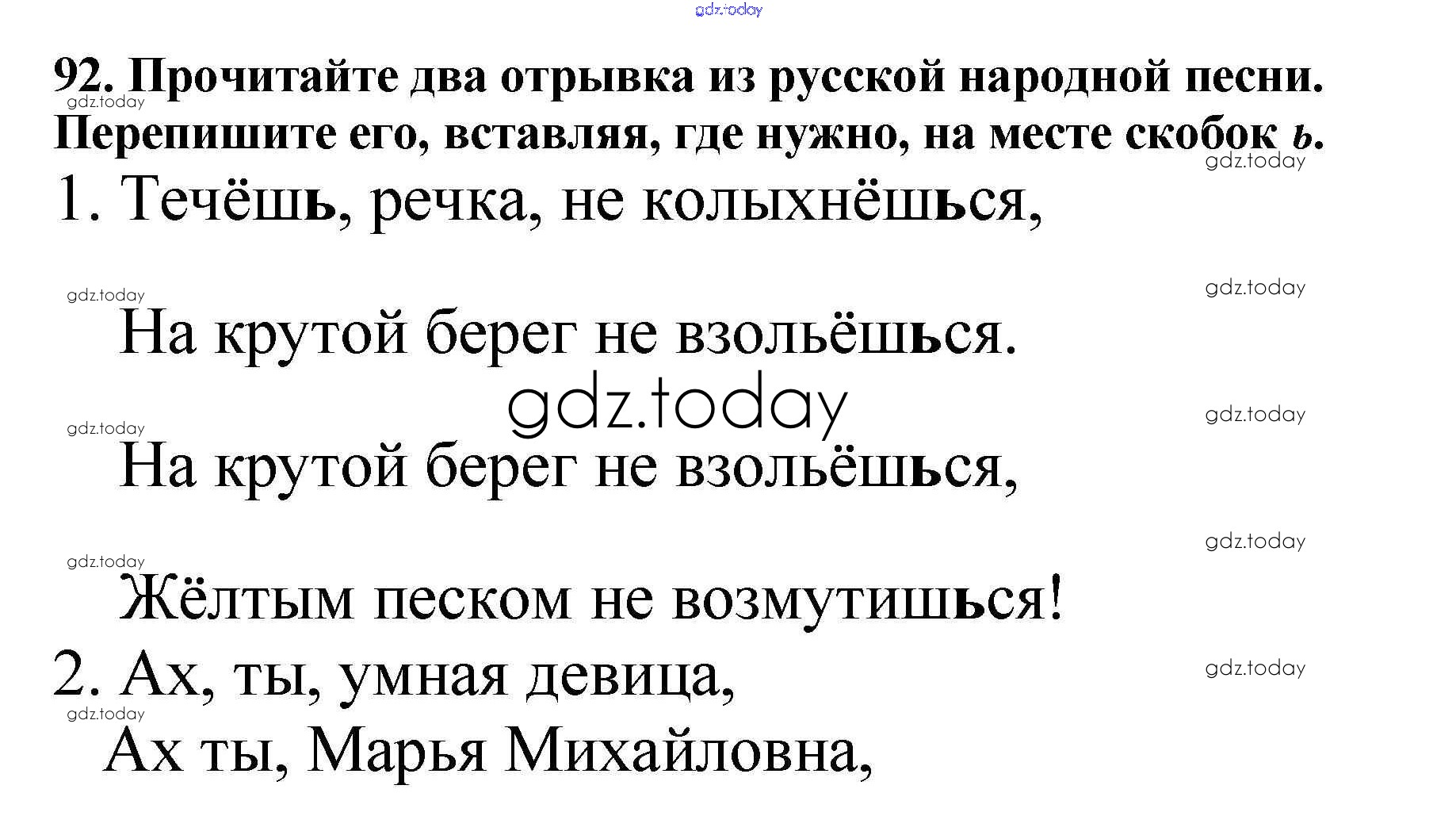 92. Прочитайте два отрывка из русской народной песни. Перепишите его, вставляя, где нужно, на месте скобок ь.

1. Течёшь, речка, не колыхнёшься,
На крутой берег не взольёшься.
На крутой берег не взольёшься,
Жёлтым песком не возмутишься!

2. Ах, ты, умная девица,
Ах ты, Марья Михайловна,

gdz.today